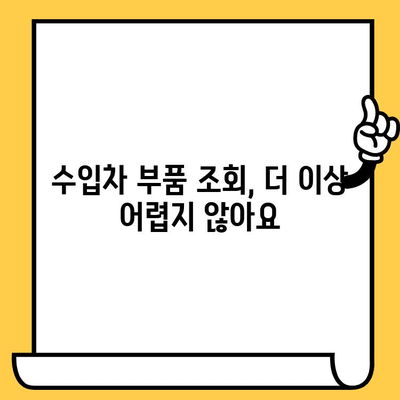 수입차 부품 조회, 더 이상 어렵지 않아요